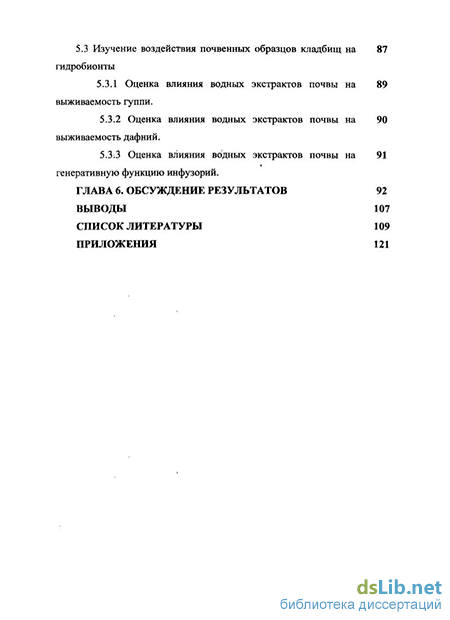 5.3 Изучение воздействия почвенных образцов кладбищ на гидробионты 87

5.3.1 Оценка влияния водных экстрактов почвы на выживаемость гуппи. 89

5.3.2 Оценка влияния водных экстрактов почвы на выживаемость дафний. 90

5.3.3 Оценка влияния водных экстрактов почвы на генеративную функцию инфузорий. 91

ГЛАВА 6. ОБСУЖДЕНИЕ РЕЗУЛЬТАТОВ 92

ВЫВОДЫ 107

СПИСОК ЛИТЕРАТУРЫ 109

ПРИЛОЖЕНИЯ 121

dsLib.net
библиотека диссертаций